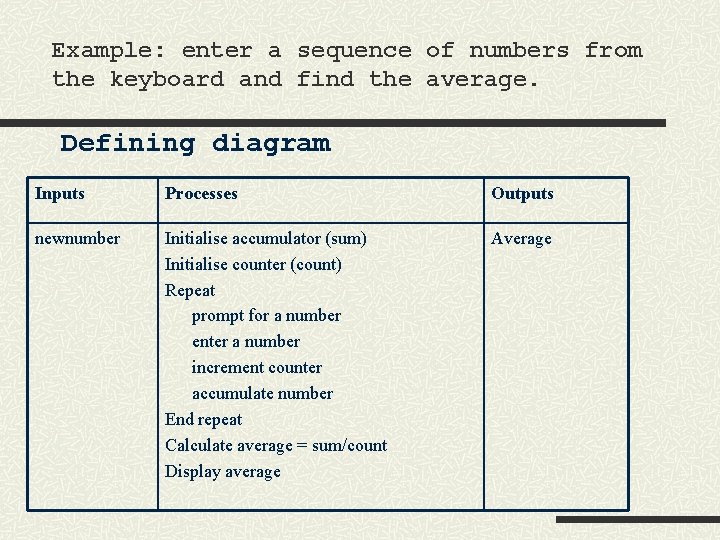 Example: enter a sequence of numbers from the keyboard and find the average.

Defining diagram

| Inputs | Processes | Outputs |
|---|---|---|
| newnumber | Initialise accumulator (sum)<br>Initialise counter (count)<br>Repeat<br>prompt for a number<br>enter a number<br>increment counter<br>accumulate number<br>End repeat<br>Calculate average = sum/count<br>Display average | Average |